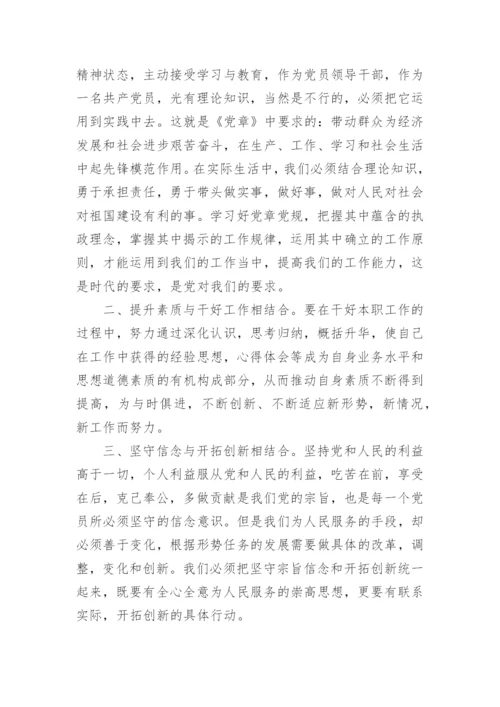 精神状态，主动接受学习与教育，作为党员领导干部，作为一名共产党员，光有理论知识，当然是不行的，必须把它运用到实践中去。这就是《党章》中要求的：带动群众为经济发展和社会进步艰苦奋斗，在生产、工作、学习和社会生活中起先锋模范作用。在实际生活中，我们必须结合理论知识，勇于承担责任，勇于带头做实事，做好事，做对人民对社会对祖国建设有利的事。学习好党章党规，把握其中蕴含的执政理念，掌握其中揭示的工作规律，运用其中确立的工作原则，才能运用到我们的工作当中，提高我们的工作能力，这是时代的要求，是党对我们的要求。

二、提升素质与干好工作相结合。要在干好本职工作的过程中，努力通过深化认识，思考归纳，概括升华，使自己在工作中获得的经验思想，心得体会等成为自身业务水平和思想道德素质的有机构成部分，从而推动自身素质不断得到提高，为与时俱进，不断创新、不断适应新形势，新情况，新工作而努力。

三、坚守信念与开拓创新相结合。坚持党和人民的利益高于一切，个人利益服从党和人民的利益，吃苦在前，享受在后，克己奉公，多做贡献是我们党的宗旨，也是每一个党员所必须坚守的信念意识。但是我们为人民服务的手段，却必须善于变化，根据形势任务的发展需要做具体的改革，调整，变化和创新。我们必须把坚守宗旨信念和开拓创新统一起来，既要有全心全意为人民服务的崇高思想，更要有联系实际，开拓创新的具体行动。